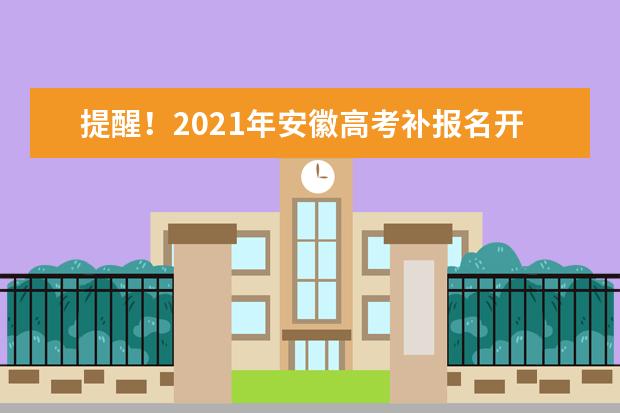 提醒！2021年安徽高考补报名开